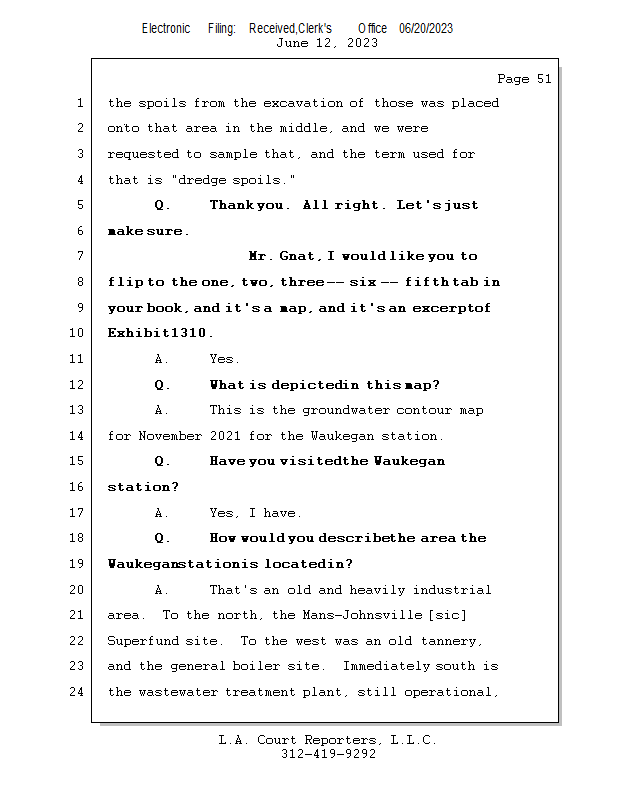 Electronic Filing: Received,Clerk's Office 06/20/2023
June 12, 2023

Page 51

1 the spoils from the excavation of those was placed
2 onto that area in the middle, and we were
3 requested to sample that, and the term used for
4 that is "dredge spoils."
5 Q. Thank you. All right. Let's just
6 make sure.
7 Mr. Gnat, I would like you to
8 flip to the one, two, three -- six -- fifth tab in
9 your book, and it's a map, and it's an excerpt of
10 Exhibit 1310.
11 A. Yes.
12 Q. What is depicted in this map?
13 A. This is the groundwater contour map
14 for November 2021 for the Waukegan station.
15 Q. Have you visited the Waukegan
16 station?
17 A. Yes, I have.
18 Q. How would you describe the area the
19 Waukegan station is located in?
20 A. That's an old and heavily industrial
21 area. To the north, the Mans-Johnsville [sic]
22 Superfund site. To the west was an old tannery,
23 and the general boiler site. Immediately south is
24 the wastewater treatment plant, still operational,

L.A. Court Reporters, L.L.C.
312-419-9292